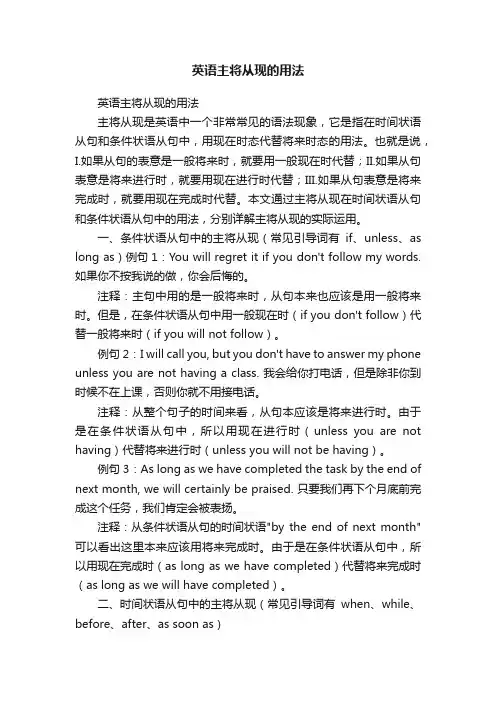 英语主将从现的用法

英语主将从现的用法

主将从现是英语中一个非常常见的语法现象，它是指在时间状语从句和条件状语从句中，用现在时态代替将来时态的用法。也就是说，I.如果从句的表意是一般将来时，就要用一般现在时代替；II.如果从句表意是将来进行时，就要用现在进行时代替；III.如果从句表意是将来完成时，就要用现在完成时代替。本文通过主将从现在时间状语从句和条件状语从句中的用法，分别详解主将从现的实际运用。

一、条件状语从句中的主将从现（常见引导词有 if、unless、as long as）例句 1：You will regret it if you don't follow my words. 如果你不按我说的做，你会后悔的。

注释：主句中用的是一般将来时，从句本来也应该是用一般将来时。但是，在条件状语从句中用一般现在时（if you don't follow）代替一般将来时（if you will not follow）。

例句 2：I will call you, but you don't have to answer my phone unless you are not having a class. 我会给你打电话，但是除非你到时候不在上课，否则你就不用接电话。

注释：从整个句子的时间来看，从句本应该是将来进行时。由于是在条件状语从句中，所以用现在进行时（unless you are not having）代替将来进行时（unless you will not be having）。

例句 3：As long as we have completed the task by the end of next month, we will certainly be praised. 只要我们再下个月底前完成这个任务，我们肯定会被表扬。

注释：从条件状语从句的时间状语"by the end of next month"可以看出这里本来应该用将来完成时。由于是在条件状语从句中，所以用现在完成时（as long as we have completed）代替将来完成时（as long as we will have completed）。

二、时间状语从句中的主将从现（常见引导词有 when、while、before、after、as soon as）